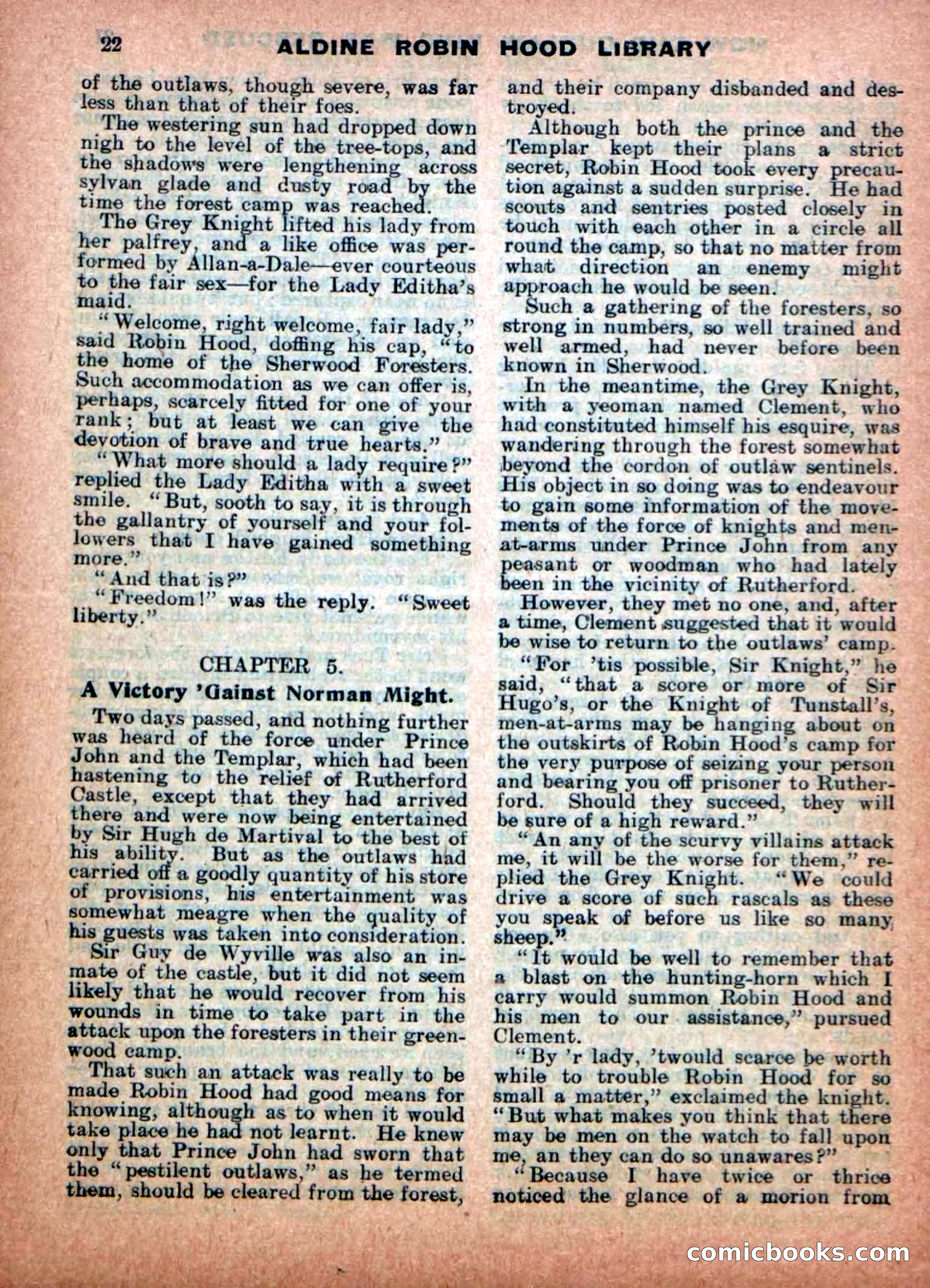 22 ALDINE ROBIN HOOD LIBRARY

of the outlaws, though severe, was far less than that of their foes.

The westering sun had dropped down nigh to the level of the tree-tops, and the shadows were lengthening across sylvan glade and dusty road by the time the forest camp was reached.

The Grey Knight lifted his lady from her palfrey, and a like office was performed by Allan-a-Dale—ever courteous to the fair sex—for the Lady Editha's maid.

"Welcome, right welcome, fair lady," said Robin Hood, doffing his cap, "to the home of the Sherwood Foresters. Such accommodation as we can offer is, perhaps, scarcely fitted for one of your rank; but at least we can give the devotion of brave and true hearts."

"What more should a lady require?" replied the Lady Editha with a sweet smile. "But, sooth to say, it is through the gallantry of yourself and your followers that I have gained something more."

"And that is?"

"Freedom!" was the reply. "Sweet liberty."

CHAPTER 5.

A Victory 'Gainst Norman Might.

Two days passed, and nothing further was heard of the force under Prince John and the Templar, which had been hastening to the relief of Rutherford Castle, except that they had arrived there and were now being entertained by Sir Hugh de Martival to the best of his ability. But as the outlaws had carried off a goodly quantity of his store of provisions, his entertainment was somewhat meagre when the quality of his guests was taken into consideration.

Sir Guy de Wyville was also an inmate of the castle, but it did not seem likely that he would recover from his wounds in time to take part in the attack upon the foresters in their greenwood camp.

That such an attack was really to be made Robin Hood had good means for knowing, although as to when it would take place he had not learnt. He knew only that Prince John had sworn that the "pestilent outlaws," as he termed them, should be cleared from the forest, and their company disbanded and destroyed.

Although both the prince and the Templar kept their plans a strict secret, Robin Hood took every precaution against a sudden surprise. He had scouts and sentries posted closely in touch with each other in a circle all round the camp, so that no matter from what direction an enemy might approach he would be seen.

Such a gathering of the foresters, so strong in numbers, so well trained and well armed, had never before been known in Sherwood.

In the meantime, the Grey Knight, with a yeoman named Clement, who had constituted himself his esquire, was wandering through the forest somewhat beyond the cordon of outlaw sentinels. His object in so doing was to endeavour to gain some information of the movements of the force of knights and men-at-arms under Prince John from any peasant or woodman who had lately been in the vicinity of Rutherford.

However, they met no one, and, after a time, Clement suggested that it would be wise to return to the outlaws' camp.

"For 'tis possible, Sir Knight," he said, "that a score or more of Sir Hugo's, or the Knight of Tunstall's, men-at-arms may be hanging about on the outskirts of Robin Hood's camp for the very purpose of seizing your person and bearing you off prisoner to Rutherford. Should they succeed, they will be sure of a high reward."

"An any of the scurvy villains attack me, it will be the worse for them," replied the Grey Knight. "We could drive a score of such rascals as these you speak of before us like so many sheep."

"It would be well to remember that a blast on the hunting-horn which I carry would summon Robin Hood and his men to our assistance," pursued Clement.

"By 'r lady, 'twould scarce be worth while to trouble Robin Hood for so small a matter," exclaimed the knight. "But what makes you think that there may be men on the watch to fall upon me, an they can do so unawares?"

"Because I have twice or thrice noticed the glance of a morion from

comicbooks.com